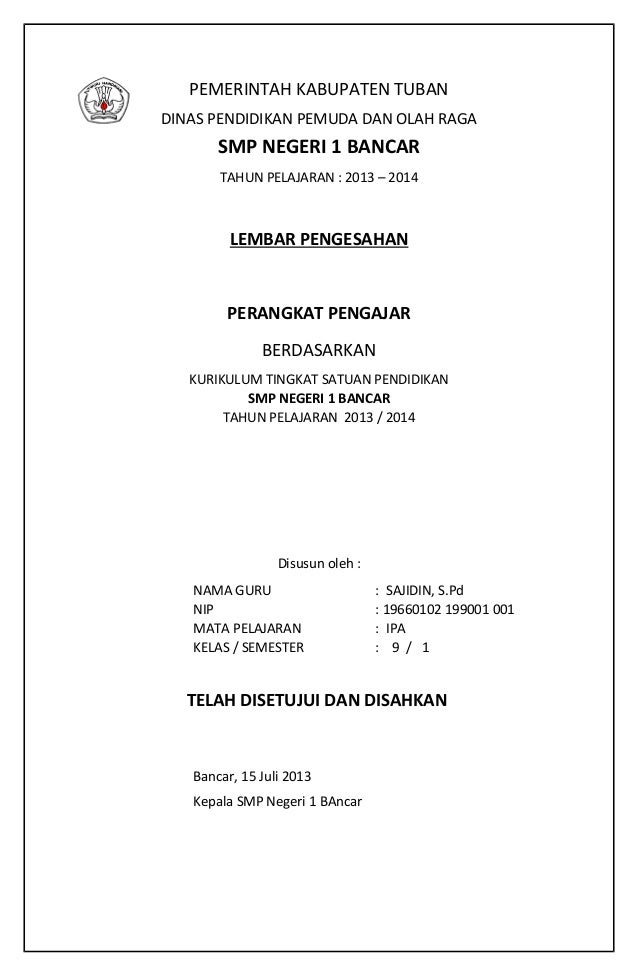 PEMERINTAH KABUPATEN TUBAN
DINAS PENDIDIKAN PEMUDA DAN OLAH RAGA
SMP NEGERI 1 BANCAR
TAHUN PELAJARAN : 2013 – 2014

LEMBAR PENGESAHAN

PERANGKAT PENGAJAR

BERDASARKAN

KURIKULUM TINGKAT SATUAN PENDIDIKAN
SMP NEGERI 1 BANCAR
TAHUN PELAJARAN 2013 / 2014

Disusun oleh :

NAMA GURU : SAJIDIN, S.Pd
NIP : 19660102 199001 001
MATA PELAJARAN : IPA
KELAS / SEMESTER : 9 / 1

TELAH DISETUJUI DAN DISAHKAN

Bancar, 15 Juli 2013

Kepala SMP Negeri 1 BAncar